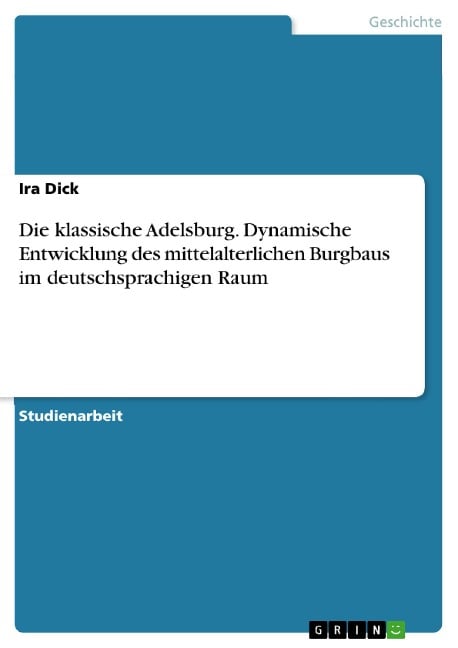 Geschichte

Ira Dick

Die klassische Adelsburg. Dynamische Entwicklung des mittelalterlichen Burgbaus im deutschsprachigen Raum

Studienarbeit

GRIN